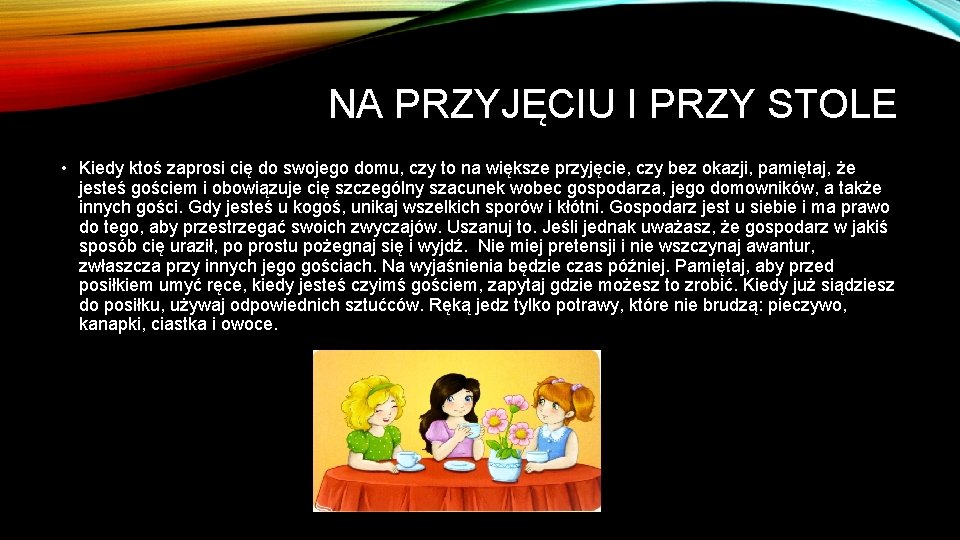 NA PRZYJĘCIU I PRZY STOLE

• Kiedy ktoś zaprosi cię do swojego domu, czy to na większe przyjęcie, czy bez okazji, pamiętaj, że jesteś gościem i obowiązuje cię szczególny szacunek wobec gospodarza, jego domowników, a także innych gości. Gdy jesteś u kogoś, unikaj wszelkich sporów i kłótni. Gospodarz jest u siebie i ma prawo do tego, aby przestrzegać swoich zwyczajów. Uszanuj to. Jeśli jednak uważasz, że gospodarz w jakiś sposób cię uraził, po prostu pożegnaj się i wyjdź. Nie miej pretensji i nie wszczynaj awantur, zwłaszcza przy innych jego gościach. Na wyjaśnienia będzie czas później. Pamiętaj, aby przed posiłkiem umyć ręce, kiedy jesteś czyimś gościem, zapytaj gdzie możesz to zrobić. Kiedy już siądziesz do posiłku, używaj odpowiednich sztućców. Ręką jedz tylko potrawy, które nie brudzą: pieczywo, kanapki, ciastka i owoce.